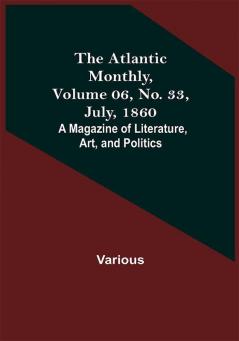 The Atlantic Monthly, Volume 06, No. 33, July, 1860

A Magazine of Literature, Art, and Politics

Various